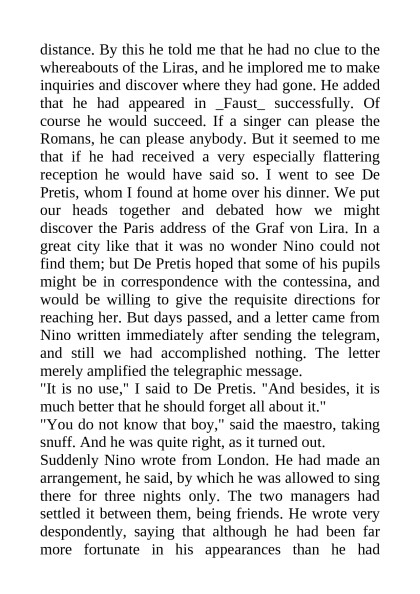 distance. By this he told me that he had no clue to the whereabouts of the Liras, and he implored me to make inquiries and discover where they had gone. He added that he had appeared in _Faust_ successfully. Of course he would succeed. If a singer can please the Romans, he can please anybody. But it seemed to me that if he had received a very especially flattering reception he would have said so. I went to see De Pretis, whom I found at home over his dinner. We put our heads together and debated how we might discover the Paris address of the Graf von Lira. In a great city like that it was no wonder Nino could not find them; but De Pretis hoped that some of his pupils might be in correspondence with the contessina, and would be willing to give the requisite directions for reaching her. But days passed, and a letter came from Nino written immediately after sending the telegram, and still we had accomplished nothing. The letter merely amplified the telegraphic message.

"It is no use," I said to De Pretis. "And besides, it is much better that he should forget all about it."

"You do not know that boy," said the maestro, taking snuff. And he was quite right, as it turned out.

Suddenly Nino wrote from London. He had made an arrangement, he said, by which he was allowed to sing there for three nights only. The two managers had settled it between them, being friends. He wrote very despondently, saying that although he had been far more fortunate in his appearances than he had